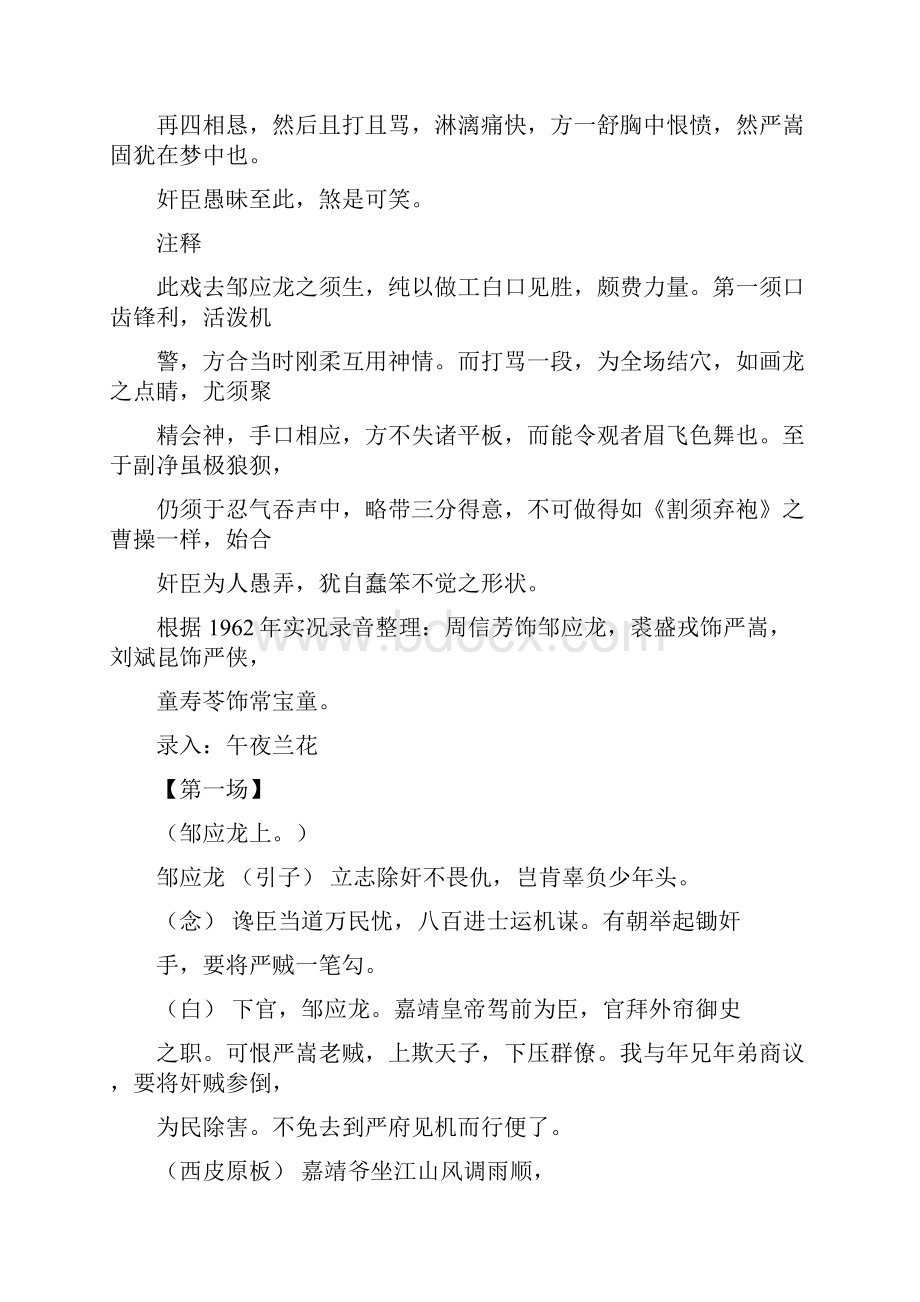 再四相恳，然后且打且骂，淋漓痛快，方一舒胸中恨愤，然严嵩固犹在梦中也。

奸臣愚昧至此，煞是可笑。

注释

此戏去邹应龙之须生，纯以做工白口见胜，颇费力量。第一须口齿锋利，活泼机

警，方合当时刚柔互用神情。而打骂一段，为全场结穴，如画龙之点睛，尤须聚

精会神，手口相应，方不失诸平板，而能令观者眉飞色舞也。至于副净虽极狼狈，

仍须于忍气吞声中，略带三分得意，不可做得如《割须弃袍》之曹操一样，始合

奸臣为人愚弄，犹自蠢笨不觉之形状。

根据 1962 年实况录音整理：周信芳饰邹应龙，裘盛戎饰严嵩，刘斌昆饰严侠，

童寿苓饰常宝童。

录入：午夜兰花

【第一场】

（邹应龙上。）

邹应龙 （引子） 立志除奸不畏仇，岂肯辜负少年头。

（念） 谗臣当道万民忧，八百进士运机谋。有朝举起锄奸

手，要将严贼一笔勾。

（白） 下官，邹应龙。嘉靖皇帝驾前为臣，官拜外帘御史

之职。可恨严嵩老贼，上欺天子，下压群僚。我与年兄年弟商议，要将奸贼参倒，

为民除害。不免去到严府见机而行便了。

（西皮原板） 嘉靖爷坐江山风调雨顺，